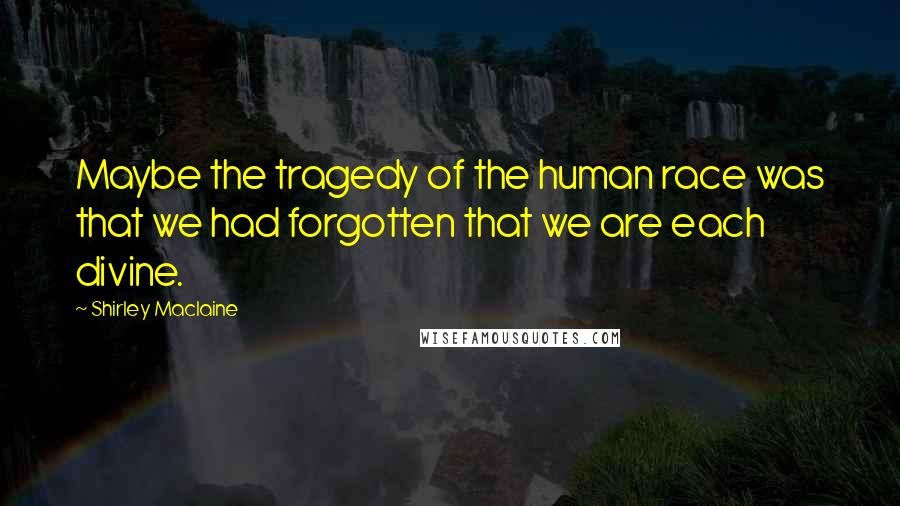 Maybe the tragedy of the human race was that we had forgotten that we are each divine.

~ Shirley Maclaine

WISEFAMOUSQUOTES.COM